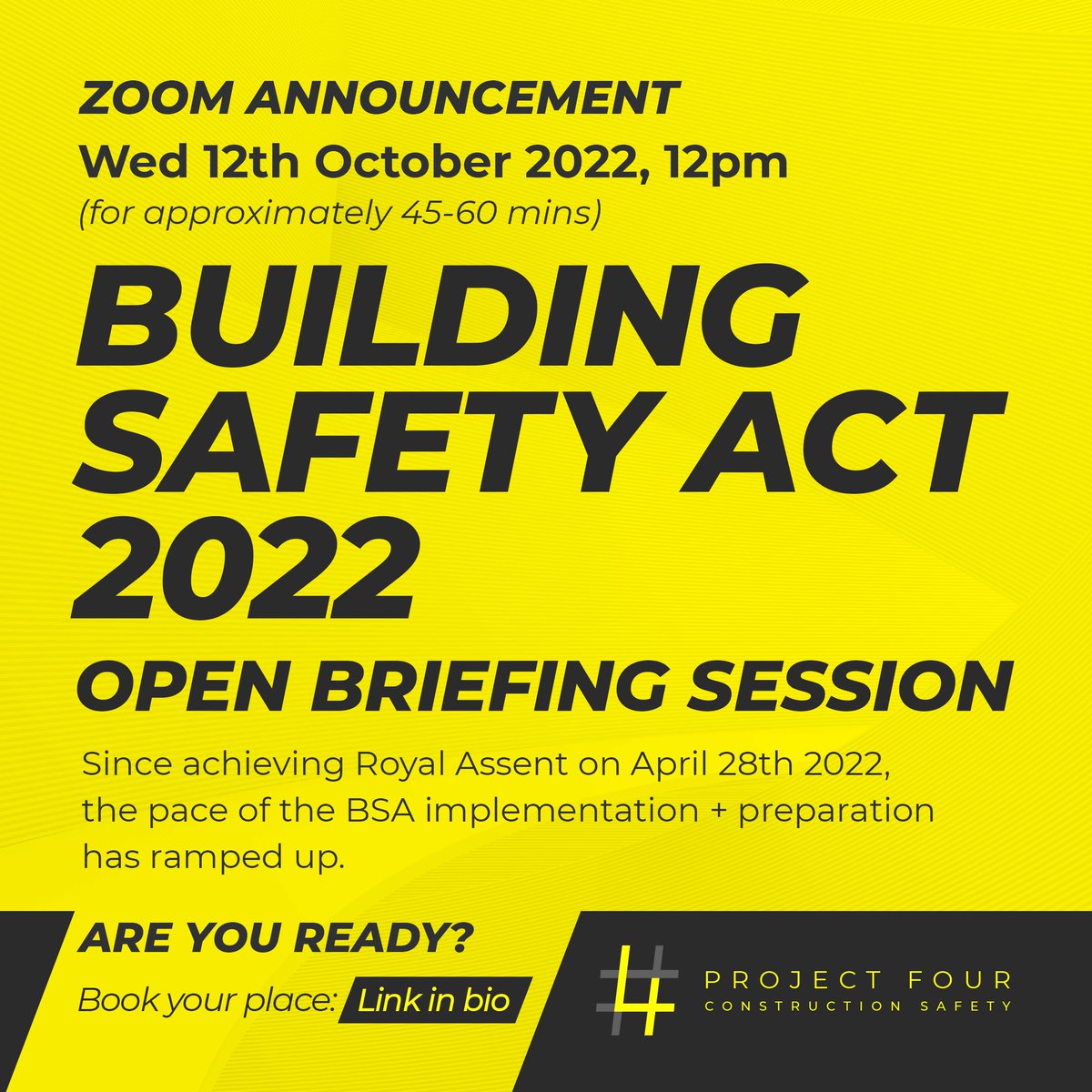 ZOOM ANNOUNCEMENT
Wed 12th October 2022, 12pm
(for approximately 45-60 mins)

BUILDING SAFETY ACT 2022

OPEN BRIEFING SESSION

Since achieving Royal Assent on April 28th 2022, the pace of the BSA implementation + preparation has ramped up.

ARE YOU READY?

Book your place: Link in bio

PROJECT FOUR
CONSTRUCTION SAFETY